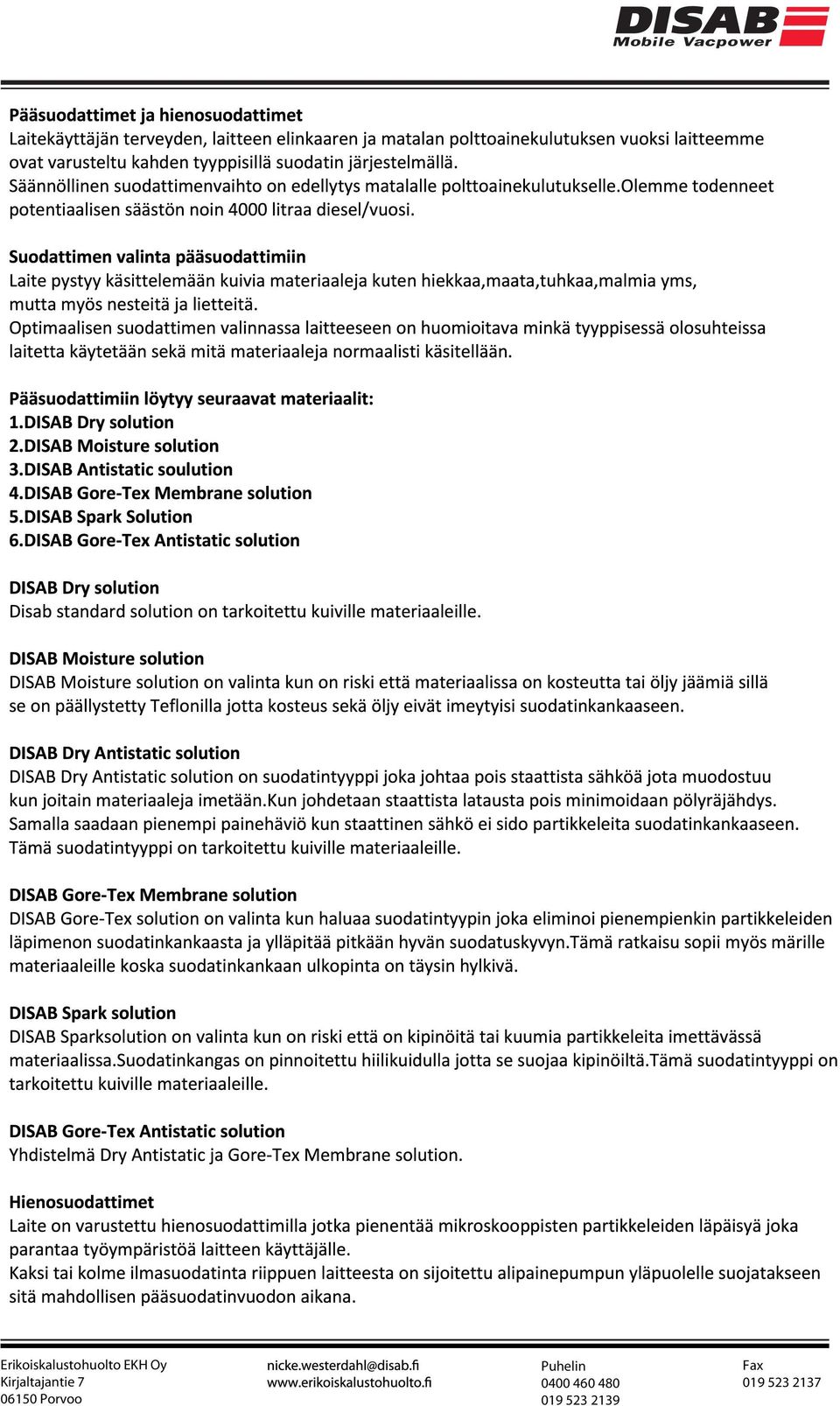 DISAB
Mobile Vacpower

Pääsuodattimet ja hienosuodattimet
Laitekäyttäjän terveyden, laitteen elinkaaren ja matalan polttoainekulutuksen vuoksi laitteemme ovat varusteltu kahden tyyppisillä suodatin järjestelmällä.
Säännöllinen suodattimenvaihto on edellytys matalalle polttoainekulutukselle.Olemme todenneet potentiaalisen säästön noin 4000 litraa diesel/vuosi.

Suodattimen valinta pääsuodattimiin
Laite pystyy käsittelemään kuivia materiaaleja kuten hiekkaa,maata,tuhkaa,malmia yms, mutta myös nesteitä ja lietteitä.
Optimaalisen suodattimen valinnassa laitteeseen on huomioitava minkä tyyppisessä olosuhteissa laitetta käytetään sekä mitä materiaaleja normaalisti käsitellään.

Pääsuodattimiin löytyy seuraavat materiaalit:
1.DISAB Dry solution
2.DISAB Moisture solution
3.DISAB Antistatic soulution
4.DISAB Gore-Tex Membrane solution
5.DISAB Spark Solution
6.DISAB Gore-Tex Antistatic solution

DISAB Dry solution
Disab standard solution on tarkoitettu kuiville materiaaleille.

DISAB Moisture solution
DISAB Moisture solution on valinta kun on riski että materiaalissa on kosteutta tai öljy jäämiä sillä se on päällystetty Teflonilla jotta kosteus sekä öljy eivät imeytyisi suodatinkankaaseen.

DISAB Dry Antistatic solution
DISAB Dry Antistatic solution on suodatintyyppi joka johtaa pois staattista sähköä jota muodostuu kun joitain materiaaleja imetään.Kun johdetaan staattista latausta pois minimoidaan pölyräjähdys. Samalla saadaan pienempi painehäviö kun staattinen sähkö ei sido partikkeleita suodatinkankaaseen. Tämä suodatintyyppi on tarkoitettu kuiville materiaaleille.

DISAB Gore-Tex Membrane solution
DISAB Gore-Tex solution on valinta kun haluaa suodatintyypin joka eliminoi pienempienkin partikkeleiden läpimenon suodatinkankaasta ja ylläpitää pitkään hyvän suodatuskyvyn.Tämä ratkaisu sopii myös märille materiaaleille koska suodatinkankaan ulkopinta on täysin hylkivä.

DISAB Spark solution
DISAB Sparksolution on valinta kun on riski että on kipinöitä tai kuumia partikkeleita imettävässä materiaalissa.Suodatinkangas on pinnoitettu hiilikuidulla jotta se suojaa kipinöiltä.Tämä suodatintyyppi on tarkoitettu kuiville materiaaleille.

DISAB Gore-Tex Antistatic solution
Yhdistelmä Dry Antistatic ja Gore-Tex Membrane solution.

Hienosuodattimet
Laite on varustettu hienosuodattimilla jotka pienentää mikroskooppisten partikkeleiden läpäisyä joka parantaa työympäristöä laitteen käyttäjälle.
Kaksi tai kolme ilmasuodatinta riippuen laitteesta on sijoitettu alipainepumpun yläpuolelle suojatakseen sitä mahdollisen pääsuodatinvuodon aikana.

Erikoiskalustohuolto EKH Oy
Kirjaltajantie 7
06150 Porvoo

nicke.westerdahl@disab.fi
www.erikoiskalustohuolto.fi

Puhelin
0400 460 480
019 523 2139

Fax
019 523 2137